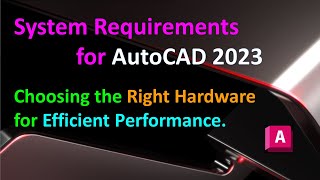 System Requirements for AutoCAD 2023

Choosing the Right Hardware for Efficient Performance.

A